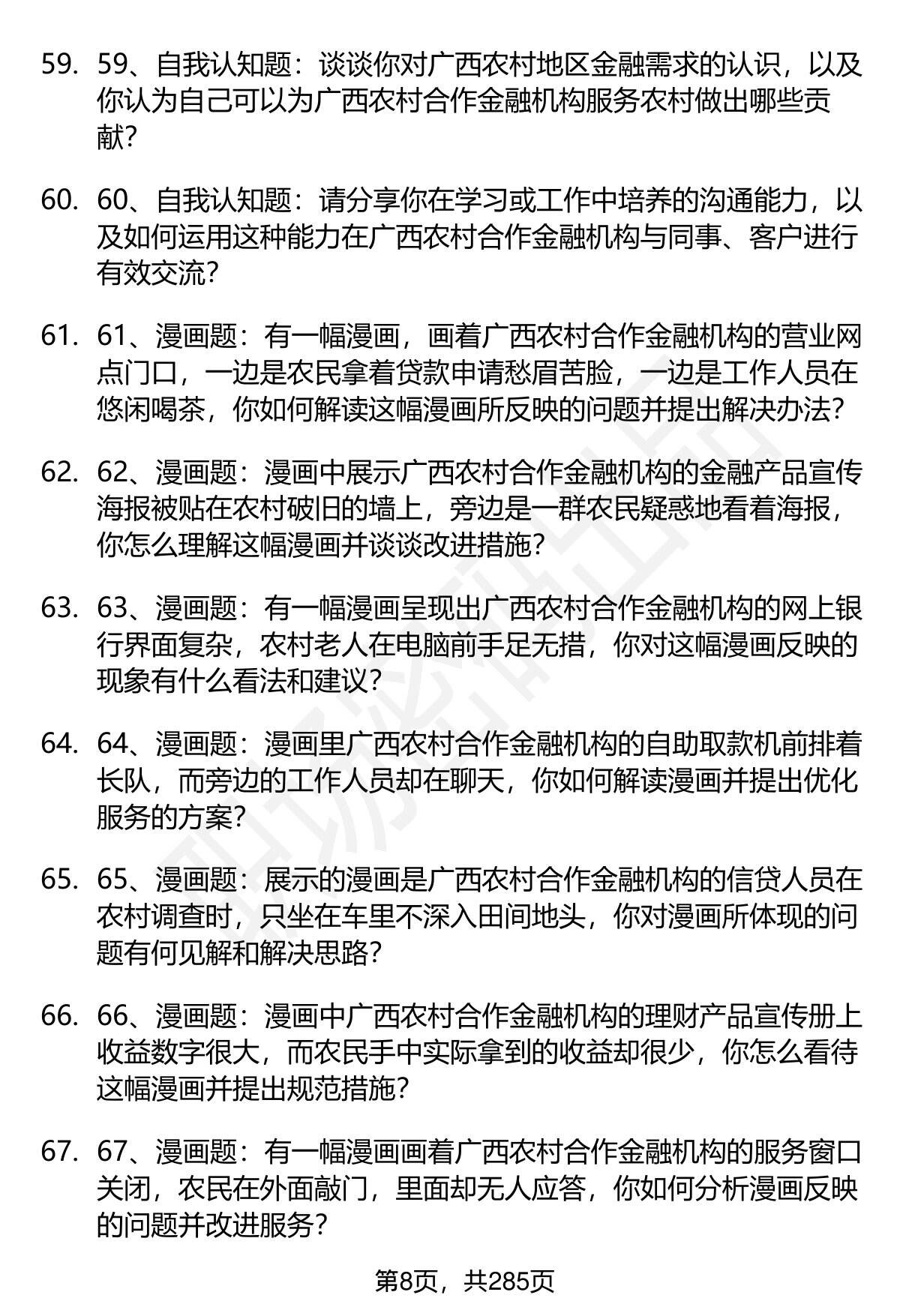 59. 59、自我认知题：谈谈你对广西农村地区金融需求的认识，以及你认为自己可以为广西农村合作金融机构服务农村做出哪些贡献？

60. 60、自我认知题：请分享你在学习或工作中培养的沟通能力，以及如何运用这种能力在广西农村合作金融机构与同事、客户进行有效交流？

61. 61、漫画题：有一幅漫画，画着广西农村合作金融机构的营业网点门口，一边是农民拿着贷款申请愁眉苦脸，一边是工作人员在悠闲喝茶，你如何解读这幅漫画所反映的问题并提出解决办法？

62. 62、漫画题：漫画中展示广西农村合作金融机构的金融产品宣传海报被贴在农村破旧的墙上，旁边是一群农民疑惑地看着海报，你怎么理解这幅漫画并谈谈改进措施？

63. 63、漫画题：有一幅漫画呈现出广西农村合作金融机构的网上银行界面复杂，农村老人在电脑前手足无措，你对这幅漫画反映的现象有什么看法和建议？

64. 64、漫画题：漫画里广西农村合作金融机构的自助取款机前排着长队，而旁边的工作人员却在聊天，你如何解读漫画并提出优化服务的方案？

65. 65、漫画题：展示的漫画是广西农村合作金融机构的信贷人员在农村调查时，只坐在车里不深入田间地头，你对漫画所体现的问题有何见解和解决思路？

66. 66、漫画题：漫画中广西农村合作金融机构的理财产品宣传册上收益数字很大，而农民手中实际拿到的收益却很少，你怎么看待这幅漫画并提出规范措施？

67. 67、漫画题：有一幅漫画画着广西农村合作金融机构的服务窗口关闭，农民在外面敲门，里面却无人应答，你如何分析漫画反映的问题并改进服务？

第8页，共285页